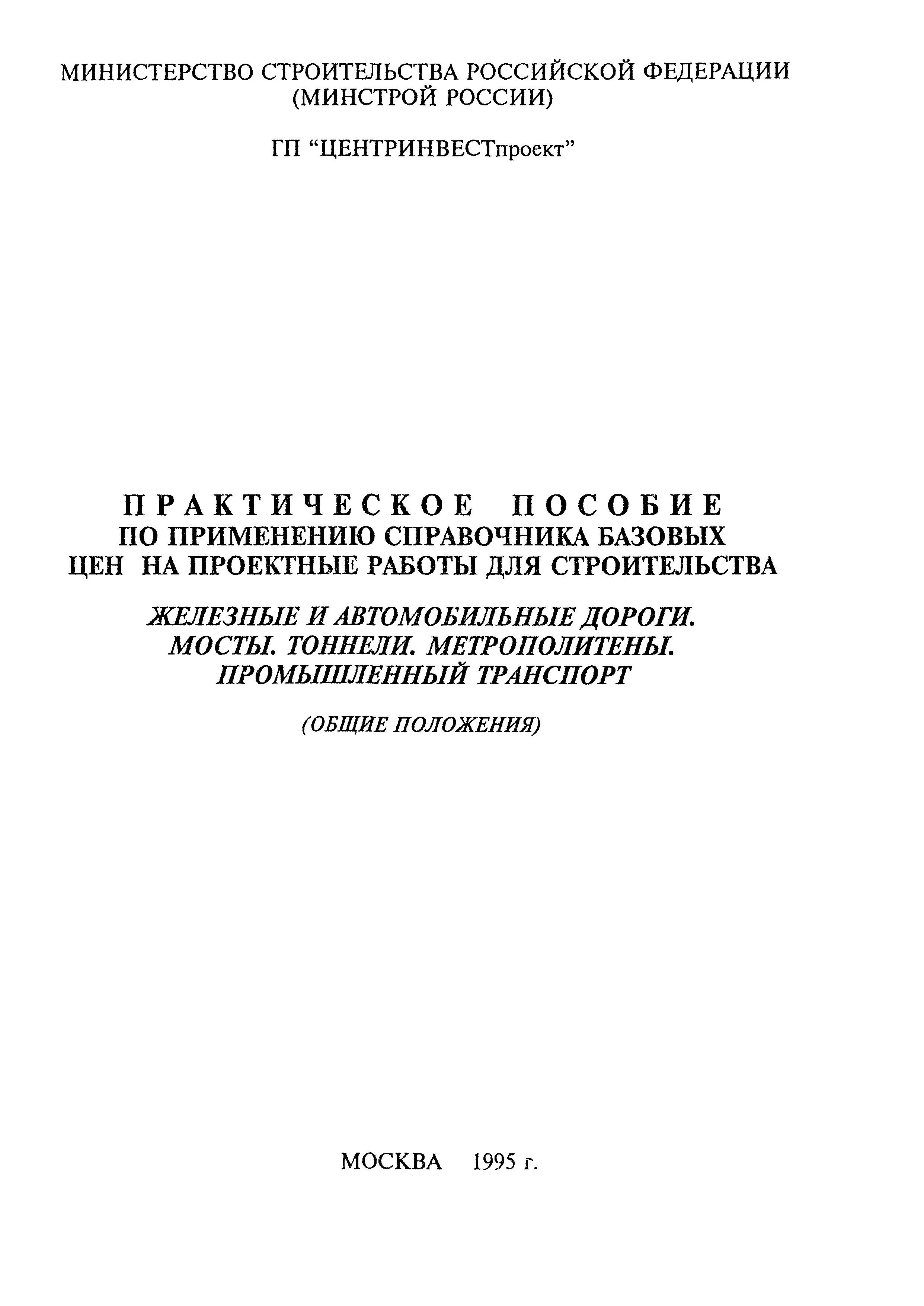 МИНИСТЕРСТВО СТРОИТЕЛЬСТВА РОССИЙСКОЙ ФЕДЕРАЦИИ
(МИНСТРОЙ РОССИИ)

ГП “ЦЕНТРИНВЕСТпроект”

ПРАКТИЧЕСКОЕ ПОСОБИЕ
ПО ПРИМЕНЕНИЮ СПРАВОЧНИКА БАЗОВЫХ ЦЕН НА ПРОЕКТНЫЕ РАБОТЫ ДЛЯ СТРОИТЕЛЬСТВА

ЖЕЛЕЗНЫЕ И АВТОМОБИЛЬНЫЕ ДОРОГИ.
МОСТЫ. ТОННЕЛИ. МЕТРОПОЛИТЕНЫ.
ПРОМЫШЛЕННЫЙ ТРАНСПОРТ

(ОБЩИЕ ПОЛОЖЕНИЯ)

МОСКВА 1995 г.